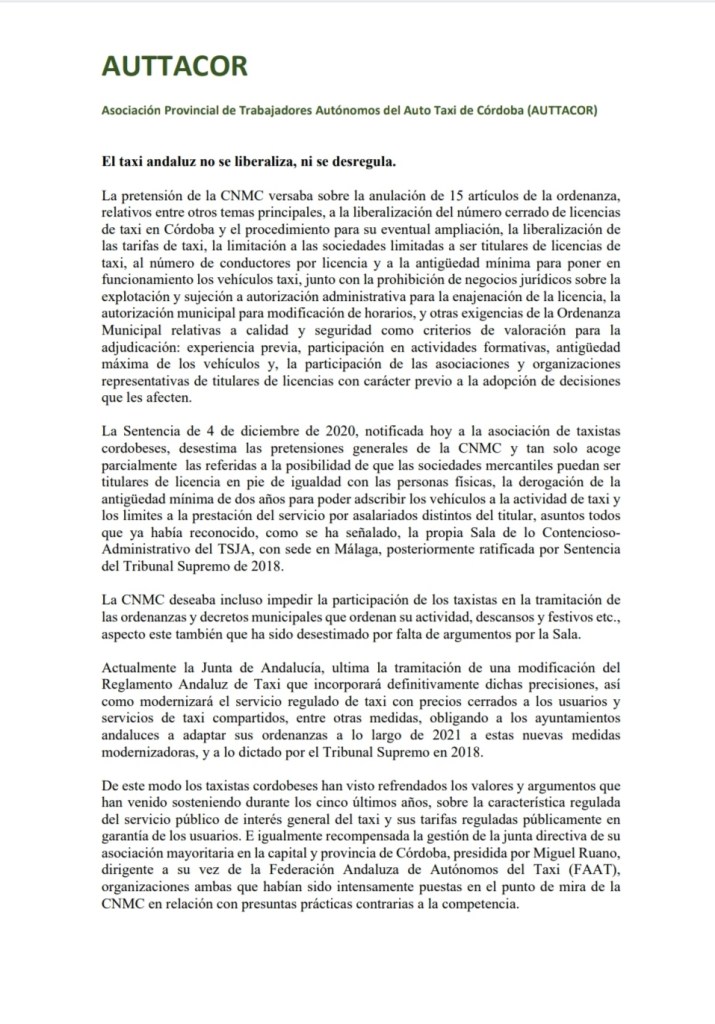 AUTTACOR

Asociación Provincial de Trabajadores Autónomos del Auto Taxi de Córdoba (AUTTACOR)

El taxi andaluz no se liberaliza, ni se desregula.

La pretensión de la CNMC versaba sobre la anulación de 15 artículos de la ordenanza, relativos entre otros temas principales, a la liberalización del número cerrado de licencias de taxi en Córdoba y el procedimiento para su eventual ampliación, la liberalización de las tarifas de taxi, la limitación a las sociedades limitadas a ser titulares de licencias de taxi, al número de conductores por licencia y a la antigüedad mínima para poner en funcionamiento los vehículos taxi, junto con la prohibición de negocios jurídicos sobre la explotación y sujeción a autorización administrativa para la enajenación de la licencia, la autorización municipal para modificación de horarios, y otras exigencias de la Ordenanza Municipal relativas a calidad y seguridad como criterios de valoración para la adjudicación: experiencia previa, participación en actividades formativas, antigüedad máxima de los vehículos y, la participación de las asociaciones y organizaciones representativas de titulares de licencias con carácter previo a la adopción de decisiones que les afecten.

La Sentencia de 4 de diciembre de 2020, notificada hoy a la asociación de taxistas cordobeses, desestima las pretensiones generales de la CNMC y tan solo acoge parcialmente las referidas a la posibilidad de que las sociedades mercantiles puedan ser titulares de licencia en pie de igualdad con las personas físicas, la derogación de la antigüedad mínima de dos años para poder adscribir los vehículos a la actividad de taxi y los límites a la prestación del servicio por asalariados distintos del titular, asuntos todos que ya había reconocido, como se ha señalado, la propia Sala de lo Contencioso-Administrativo del TSJA, con sede en Málaga, posteriormente ratificada por Sentencia del Tribunal Supremo de 2018.

La CNMC deseaba incluso impedir la participación de los taxistas en la tramitación de las ordenanzas y decretos municipales que ordenan su actividad, descansos y festivos etc., aspecto este también que ha sido desestimado por falta de argumentos por la Sala.

Actualmente la Junta de Andalucía, ultima la tramitación de una modificación del Reglamento Andaluz de Taxi que incorporará definitivamente dichas precisiones, así como modernizará el servicio regulado de taxi con precios cerrados a los usuarios y servicios de taxi compartidos, entre otras medidas, obligando a los ayuntamientos andaluces a adaptar sus ordenanzas a lo largo de 2021 a estas nuevas medidas modernizadoras, y a lo dictado por el Tribunal Supremo en 2018.

De este modo los taxistas cordobeses han visto refrendados los valores y argumentos que han venido sosteniendo durante los cinco últimos años, sobre la característica regulada del servicio público de interés general del taxi y sus tarifas reguladas públicamente en garantía de los usuarios. E igualmente recompensada la gestión de la junta directiva de su asociación mayoritaria en la capital y provincia de Córdoba, presidida por Miguel Ruano, dirigente a su vez de la Federación Andaluza de Autónomos del Taxi (FAAT), organizaciones ambas que habían sido intensamente puestas en el punto de mira de la CNMC en relación con presuntas prácticas contrarias a la competencia.